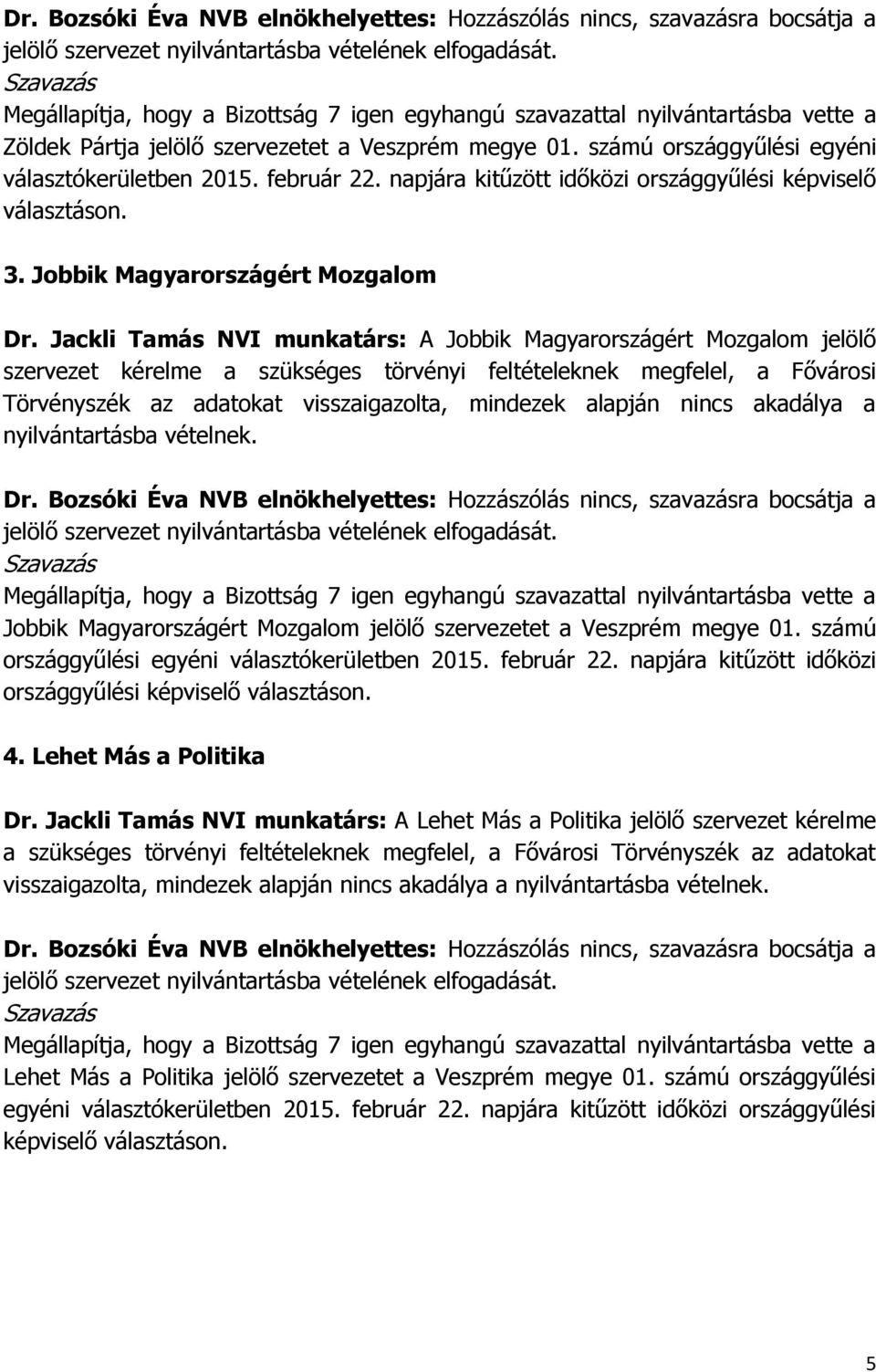 Dr. Bozsóki Éva NVB elnökhelyettes: Hozzászólás nincs, szavazásra bocsátja a jelölő szervezet nyilvántartásba vételének elfogadását.
Szavazás
Megállapítja, hogy a Bizottság 7 igen egyhangú szavazattal nyilvántartásba vette a Zöldek Pártja jelölő szervezetet a Veszprém megye 01. számú országgyűlési egyéni választókerületben 2015. február 22. napjára kitűzött időközi országgyűlési képviselő választáson.

3. Jobbik Magyarországért Mozgalom

Dr. Jackli Tamás NVI munkatárs: A Jobbik Magyarországért Mozgalom jelölő szervezet kérelme a szükséges törvényi feltételeknek megfelel, a Fővárosi Törvényszék az adatokat visszaigazolta, mindezek alapján nincs akadálya a nyilvántartásba vételnek.

Dr. Bozsóki Éva NVB elnökhelyettes: Hozzászólás nincs, szavazásra bocsátja a jelölő szervezet nyilvántartásba vételének elfogadását.
Szavazás
Megállapítja, hogy a Bizottság 7 igen egyhangú szavazattal nyilvántartásba vette a Jobbik Magyarországért Mozgalom jelölő szervezetet a Veszprém megye 01. számú országgyűlési egyéni választókerületben 2015. február 22. napjára kitűzött időközi országgyűlési képviselő választáson.

4. Lehet Más a Politika

Dr. Jackli Tamás NVI munkatárs: A Lehet Más a Politika jelölő szervezet kérelme a szükséges törvényi feltételeknek megfelel, a Fővárosi Törvényszék az adatokat visszaigazolta, mindezek alapján nincs akadálya a nyilvántartásba vételnek.

Dr. Bozsóki Éva NVB elnökhelyettes: Hozzászólás nincs, szavazásra bocsátja a jelölő szervezet nyilvántartásba vételének elfogadását.
Szavazás
Megállapítja, hogy a Bizottság 7 igen egyhangú szavazattal nyilvántartásba vette a Lehet Más a Politika jelölő szervezetet a Veszprém megye 01. számú országgyűlési egyéni választókerületben 2015. február 22. napjára kitűzött időközi országgyűlési képviselő választáson.

5